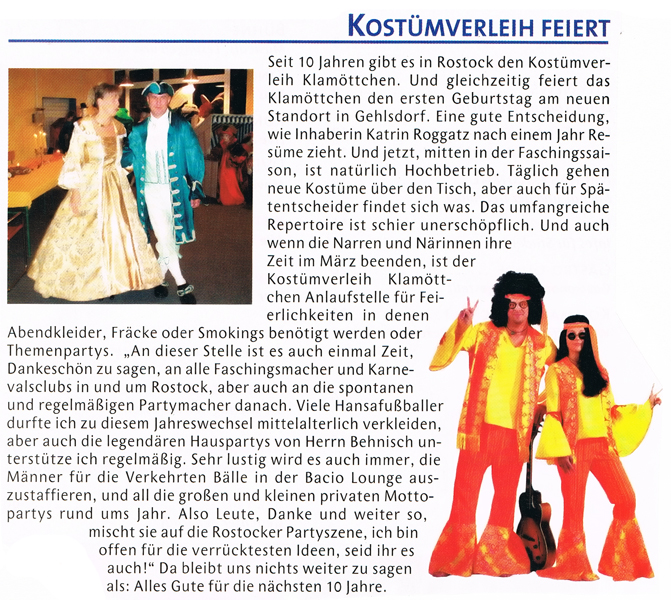 KOSTÜMVERLEIH FEIERT

Seit 10 Jahren gibt es in Rostock den Kostümverleih Klamöttchen. Und gleichzeitig feiert das Klamöttchen den ersten Geburtstag am neuen Standort in Gehlsdorf. Eine gute Entscheidung, wie Inhaberin Katrin Roggatz nach einem Jahr Resüme zieht. Und jetzt, mitten in der Faschingssaison, ist natürlich Hochbetrieb. Täglich gehen neue Kostüme über den Tisch, aber auch für Spätentscheider findet sich was. Das umfangreiche Repertoire ist schier unerschöpflich. Und auch wenn die Narren und Närinnen ihre Zeit im März beenden, ist der Kostümverleih Klamöttchen Anlaufstelle für Feierlichkeiten in denen Abendkleider, Fräcke oder Smokings benötigt werden oder Themenpartys. „An dieser Stelle ist es auch einmal Zeit, Dankeschön zu sagen, an alle Faschingsmacher und Karnevalsclubs in und um Rostock, aber auch an die spontanen und regelmäßigen Partymacher danach. Viele Hansafußballer durfte ich zu diesem Jahreswechsel mittelalterlich verkleiden, aber auch die legendären Hauspartys von Herrn Behnisch unterstütze ich regelmäßig. Sehr lustig wird es auch immer, die Männer für die Verkehrten Bälle in der Bacio Lounge auszustaffieren, und all die großen und kleinen privaten Mottopartys rund ums Jahr. Also Leute, Danke und weiter so, mischt sie auf die Rostocker Partyszene, ich bin offen für die verrücktesten Ideen, seid ihr es auch!“ Da bleibt uns nichts weiter zu sagen als: Alles Gute für die nächsten 10 Jahre.